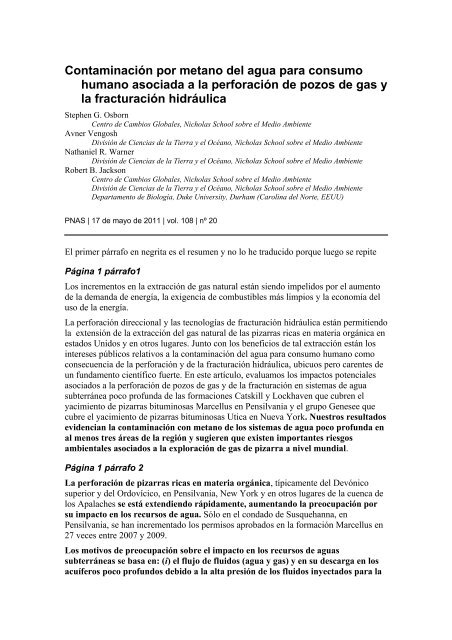 Contaminación por metano del agua para consumo humano asociada a la perforación de pozos de gas y la fracturación hidráulica

Stephen G. Osborn
Centro de Cambios Globales, Nicholas School sobre el Medio Ambiente
Avner Vengosh
División de Ciencias de la Tierra y el Océano, Nicholas School sobre el Medio Ambiente
Nathaniel R. Warner
División de Ciencias de la Tierra y el Océano, Nicholas School sobre el Medio Ambiente
Robert B. Jackson
Centro de Cambios Globales, Nicholas School sobre el Medio Ambiente
División de Ciencias de la Tierra y el Océano, Nicholas School sobre el Medio Ambiente
Departamento de Biología, Duke University, Durham (Carolina del Norte, EEUU)

PNAS | 17 de mayo de 2011 | vol. 108 | nº 20

El primer párrafo en negrita es el resumen y no lo he traducido porque luego se repite

Página 1 párrafo1

Los incrementos en la extracción de gas natural están siendo impelidos por el aumento de la demanda de energía, la exigencia de combustibles más limpios y la economía del uso de la energía.

La perforación direccional y las tecnologías de fracturación hidráulica están permitiendo la extensión de la extracción del gas natural de las pizarras ricas en materia orgánica en estados Unidos y en otros lugares. Junto con los beneficios de tal extracción están los intereses públicos relativos a la contaminación del agua para consumo humano como consecuencia de la perforación y de la fracturación hidráulica, ubicuos pero carentes de un fundamento científico fuerte. En este artículo, evaluamos los impactos potenciales asociados a la perforación de pozos de gas y de la fracturación en sistemas de agua subterránea poco profunda de las formaciones Catskill y Lockhaven que cubren el yacimiento de pizarras bituminosas Marcellus en Pensilvania y el grupo Genesee que cubre el yacimiento de pizarras bituminosas Utica en Nueva York. Nuestros resultados evidencian la contaminación con metano de los sistemas de agua poco profunda en al menos tres áreas de la región y sugieren que existen importantes riesgos ambientales asociados a la exploración de gas de pizarra a nivel mundial.

Página 1 párrafo 2

La perforación de pizarras ricas en materia orgánica, típicamente del Devónico superior y del Ordovícico, en Pensilvania, New York y en otros lugares de la cuenca de los Apalaches se está extendiendo rápidamente, aumentando la preocupación por su impacto en los recursos de agua. Sólo en el condado de Susquehanna, en Pensilvania, se han incrementado los permisos aprobados en la formación Marcellus en 27 veces entre 2007 y 2009.

Los motivos de preocupación sobre el impacto en los recursos de aguas subterráneas se basa en: (i) el flujo de fluidos (agua y gas) y en su descarga en los acuíferos poco profundos debido a la alta presión de los fluidos inyectados para la